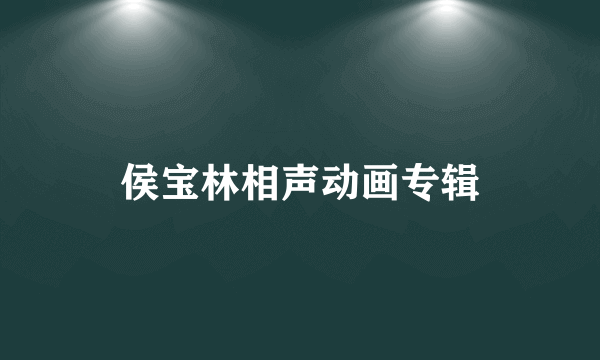 侯宝林相声动画专辑